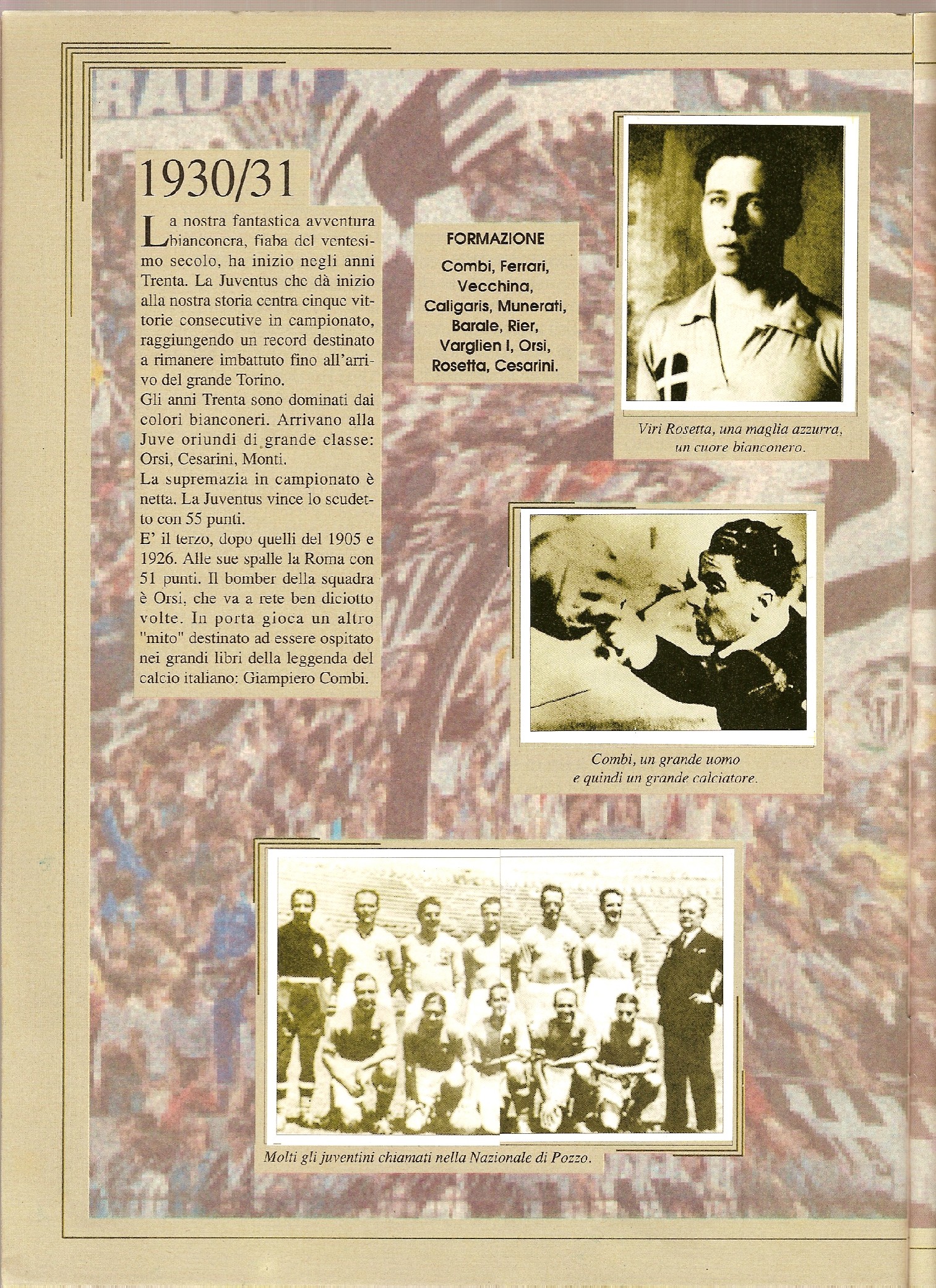 1930/31

La nostra fantastica avventura bianconera, fiaba del ventesimo secolo, ha inizio negli anni Trenta. La Juventus che dà inizio alla nostra storia centra cinque vittorie consecutive in campionato, raggiungendo un record destinato a rimanere imbattuto fino all'arrivo del grande Torino.
Gli anni Trenta sono dominati dai colori bianconeri. Arrivano alla Juve oriundi di grande classe: Orsi, Cesarini, Monti.
La supremazia in campionato è netta. La Juventus vince lo scudetto con 55 punti.
E' il terzo, dopo quelli del 1905 e 1926. Alle sue spalle la Roma con 51 punti. Il bomber della squadra è Orsi, che va a rete ben diciotto volte. In porta gioca un altro "mito" destinato ad essere ospitato nei grandi libri della leggenda del calcio italiano: Giampiero Combi.

FORMAZIONE
Combi, Ferrari, Vecchina, Caligaris, Munerati, Barale, Rier, Varglien I, Orsi, Rosetta, Cesarini.

Viri Rosetta, una maglia azzurra, un cuore bianconero.

Combi, un grande uomo e quindi un grande calciatore.

Molti gli juventini chiamati nella Nazionale di Pozzo.